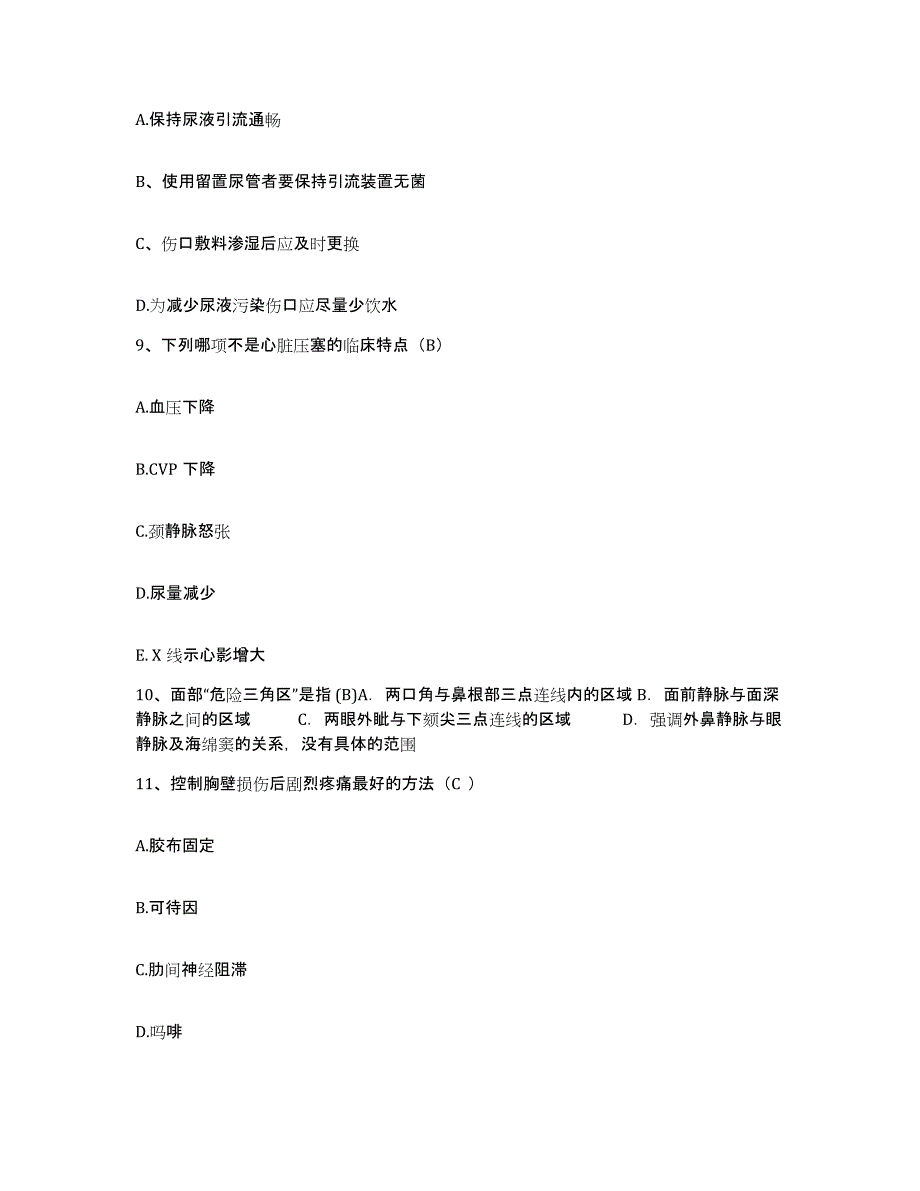 A.保持尿液引流通畅

B、使用留置尿管者要保持引流装置无菌

C、伤口敷料渗湿后应及时更换

D.为减少尿液污染伤口应尽量少饮水

9、下列哪项不是心脏压塞的临床特点（B）

A.血压下降

B.CVP 下降

C.颈静脉怒张

D.尿量减少

E. X 线示心影增大

10、面部“危险三角区”是指 (B)A. 两口角与鼻根部三点连线内的区域 B. 面前静脉与面深静脉之间的区域 C. 两眼外眦与下颏尖三点连线的区域 D. 强调外鼻静脉与眼静脉及海绵窦的关系，没有具体的范围

11、控制胸壁损伤后剧烈疼痛最好的方法（C ）

A.胶布固定

B.可待因

C.肋间神经阻滞

D.吗啡